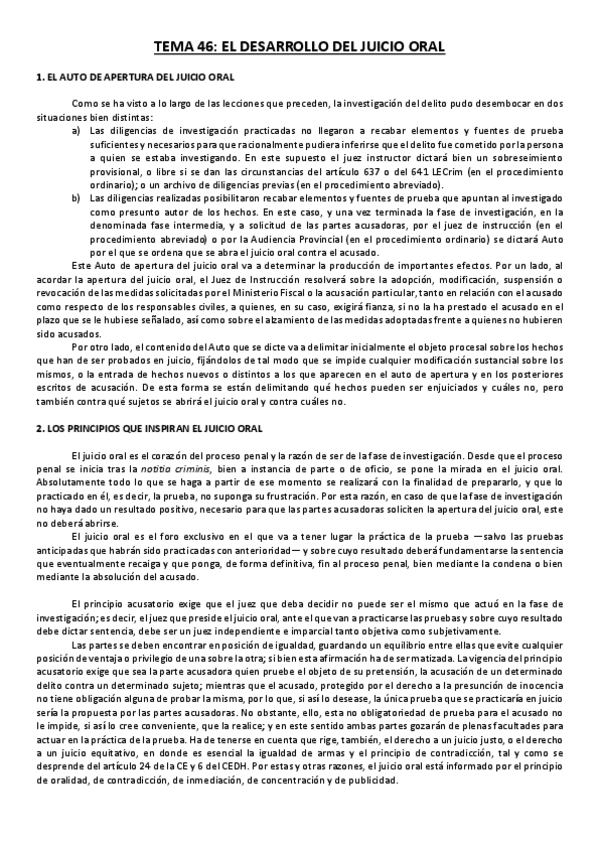 TEMA 46: EL DESARROLLO DEL JUICIO ORAL

1. EL AUTO DE APERTURA DEL JUICIO ORAL

Como se ha visto a lo largo de las lecciones que preceden, la investigación del delito pudo desembocar en dos situaciones bien distintas:

a) Las diligencias de investigación practicadas no llegaron a recabar elementos y fuentes de prueba suficientes y necesarios para que racionalmente pudiera inferirse que el delito fue cometido por la persona a quien se estaba investigando. En este supuesto el juez instructor dictará bien un sobreseimiento provisional, o libre si se dan las circunstancias del artículo 637 o del 641 LECrim (en el procedimiento ordinario); o un archivo de diligencias previas (en el procedimiento abreviado).

b) Las diligencias realizadas posibilitaron recabar elementos y fuentes de prueba que apuntan al investigado como presunto autor de los hechos. En este caso, y una vez terminada la fase de investigación, en la denominada fase intermedia, y a solicitud de las partes acusadoras, por el juez de instrucción (en el procedimiento abreviado) o por la Audiencia Provincial (en el procedimiento ordinario) se dictará Auto por el que se ordena que se abra el juicio oral contra el acusado.

Este Auto de apertura del juicio oral va a determinar la producción de importantes efectos. Por un lado, al acordar la apertura del juicio oral, el Juez de Instrucción resolverá sobre la adopción, modificación, suspensión o revocación de las medidas solicitadas por el Ministerio Fiscal o la acusación particular, tanto en relación con el acusado como respecto de los responsables civiles, a quienes, en su caso, exigirá fianza, si no la ha prestado el acusado en el plazo que se le hubiese señalado, así como sobre el alzamiento de las medidas adoptadas frente a quienes no hubieren sido acusados.

Por otro lado, el contenido del Auto que se dicte va a delimitar inicialmente el objeto procesal sobre los hechos que han de ser probados en juicio, fijándolos de tal modo que se impide cualquier modificación sustancial sobre los mismos, o la entrada de hechos nuevos o distintos a los que aparecen en el auto de apertura y en los posteriores escritos de acusación. De esta forma se están delimitando qué hechos pueden ser enjuiciados y cuáles no, pero también contra qué sujetos se abrirá el juicio oral y contra cuáles no.

2. LOS PRINCIPIOS QUE INSPIRAN EL JUICIO ORAL

El juicio oral es el corazón del proceso penal y la razón de ser de la fase de investigación. Desde que el proceso penal se inicia tras la notitia criminis, bien a instancia de parte o de oficio, se pone la mirada en el juicio oral. Absolutamente todo lo que se haga a partir de ese momento se realizará con la finalidad de prepararlo, y que lo practicado en él, es decir, la prueba, no suponga su frustración. Por esta razón, en caso de que la fase de investigación no haya dado un resultado positivo, necesario para que las partes acusadoras soliciten la apertura del juicio oral, este no deberá abrirse.

El juicio oral es el foro exclusivo en el que va a tener lugar la práctica de la prueba —salvo las pruebas anticipadas que habrán sido practicadas con anterioridad— y sobre cuyo resultado deberá fundamentarse la sentencia que eventualmente recaiga y que ponga, de forma definitiva, fin al proceso penal, bien mediante la condena o bien mediante la absolución del acusado.

El principio acusatorio exige que el juez que deba decidir no puede ser el mismo que actuó en la fase de investigación; es decir, el juez que preside el juicio oral, ante el que van a practicarse las pruebas y sobre cuyo resultado debe dictar sentencia, debe ser un juez independiente e imparcial tanto objetiva como subjetivamente.

Las partes se deben encontrar en posición de igualdad, guardando un equilibrio entre ellas que evite cualquier posición de ventaja o privilegio de una sobre la otra; si bien esta afirmación ha de ser matizada. La vigencia del principio acusatorio exige que sea la parte acusadora quien pruebe el objeto de su pretensión, la acusación de un determinado delito contra un determinado sujeto; mientras que el acusado, protegido por el derecho a la presunción de inocencia no tiene obligación alguna de probar la misma, por lo que, si así lo desease, la única prueba que se practicaría en juicio sería la propuesta por las partes acusadoras. No obstante, ello, esta no obligatoriedad de prueba para el acusado no le impide, si así lo cree conveniente, que la realice; y en este sentido ambas partes gozarán de plenas facultades para actuar en la práctica de la prueba. Ha de tenerse en cuenta que rige, también, el derecho a un juicio justo, o el derecho a un juicio equitativo, en donde es esencial la igualdad de armas y el principio de contradicción, tal y como se desprende del artículo 24 de la CE y 6 del CEDH. Por estas y otras razones, el juicio oral está informado por el principio de oralidad, de contradicción, de inmediación, de concentración y de publicidad.